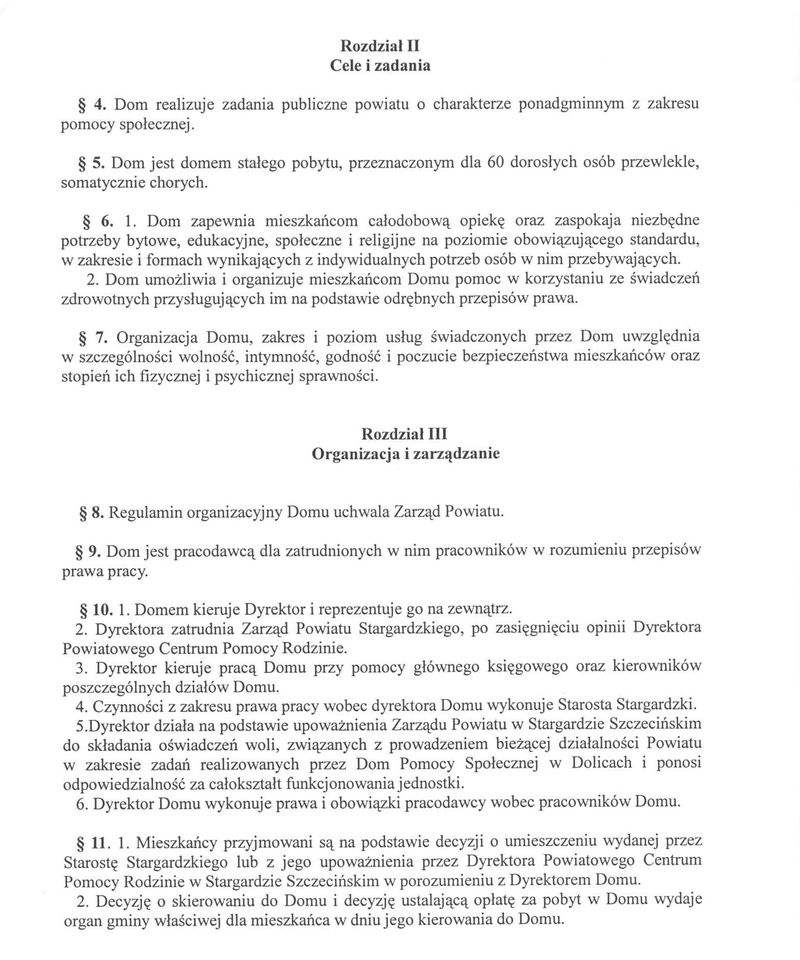 Rozdział II
Cele i zadania

§ 4. Dom realizuje zadania publiczne powiatu o charakterze ponadgminnym z zakresu pomocy społecznej.

§ 5. Dom jest domem stałego pobytu, przeznaczonym dla 60 dorosłych osób przewlekle, somatycznie chorych.

§ 6. 1. Dom zapewnia mieszkańcom całodobową opiekę oraz zaspokaja niezbędne potrzeby bytowe, edukacyjne, społeczne i religijne na poziomie obowiązującego standardu, w zakresie i formach wynikających z indywidualnych potrzeb osób w nim przebywających.
2. Dom umożliwia i organizuje mieszkańcom Domu pomoc w korzystaniu ze świadczeń zdrowotnych przysługujących im na podstawie odrębnych przepisów prawa.

§ 7. Organizacja Domu, zakres i poziom usług świadczonych przez Dom uwzględnia w szczególności wolność, intymność, godność i poczucie bezpieczeństwa mieszkańców oraz stopień ich fizycznej i psychicznej sprawności.

Rozdział III
Organizacja i zarządzanie

§ 8. Regulamin organizacyjny Domu uchwala Zarząd Powiatu.

§ 9. Dom jest pracodawcą dla zatrudnionych w nim pracowników w rozumieniu przepisów prawa pracy.

§ 10. 1. Domem kieruje Dyrektor i reprezentuje go na zewnątrz.
2. Dyrektora zatrudnia Zarząd Powiatu Stargardzkiego, po zasięgnięciu opinii Dyrektora Powiatowego Centrum Pomocy Rodzinie.
3. Dyrektor kieruje pracą Domu przy pomocy głównego księgowego oraz kierowników poszczególnych działów Domu.
4. Czynności z zakresu prawa pracy wobec dyrektora Domu wykonuje Starosta Stargardzki.
5.Dyrektor działa na podstawie upoważnienia Zarządu Powiatu w Stargardzie Szczecińskim do składania oświadczeń woli, związanych z prowadzeniem bieżącej działalności Powiatu w zakresie zadań realizowanych przez Dom Pomocy Społecznej w Dolicach i ponosi odpowiedzialność za całokształt funkcjonowania jednostki.
6. Dyrektor Domu wykonuje prawa i obowiązki pracodawcy wobec pracowników Domu.

§ 11. 1. Mieszkańcy przyjmowani są na podstawie decyzji o umieszczeniu wydanej przez Starostę Stargardzkiego lub z jego upoważnienia przez Dyrektora Powiatowego Centrum Pomocy Rodzinie w Stargardzie Szczecińskim w porozumieniu z Dyrektorem Domu.
2. Decyzję o skierowaniu do Domu i decyzję ustalającą opłatę za pobyt w Domu wydaje organ gminy właściwej dla mieszkańca w dniu jego kierowania do Domu.